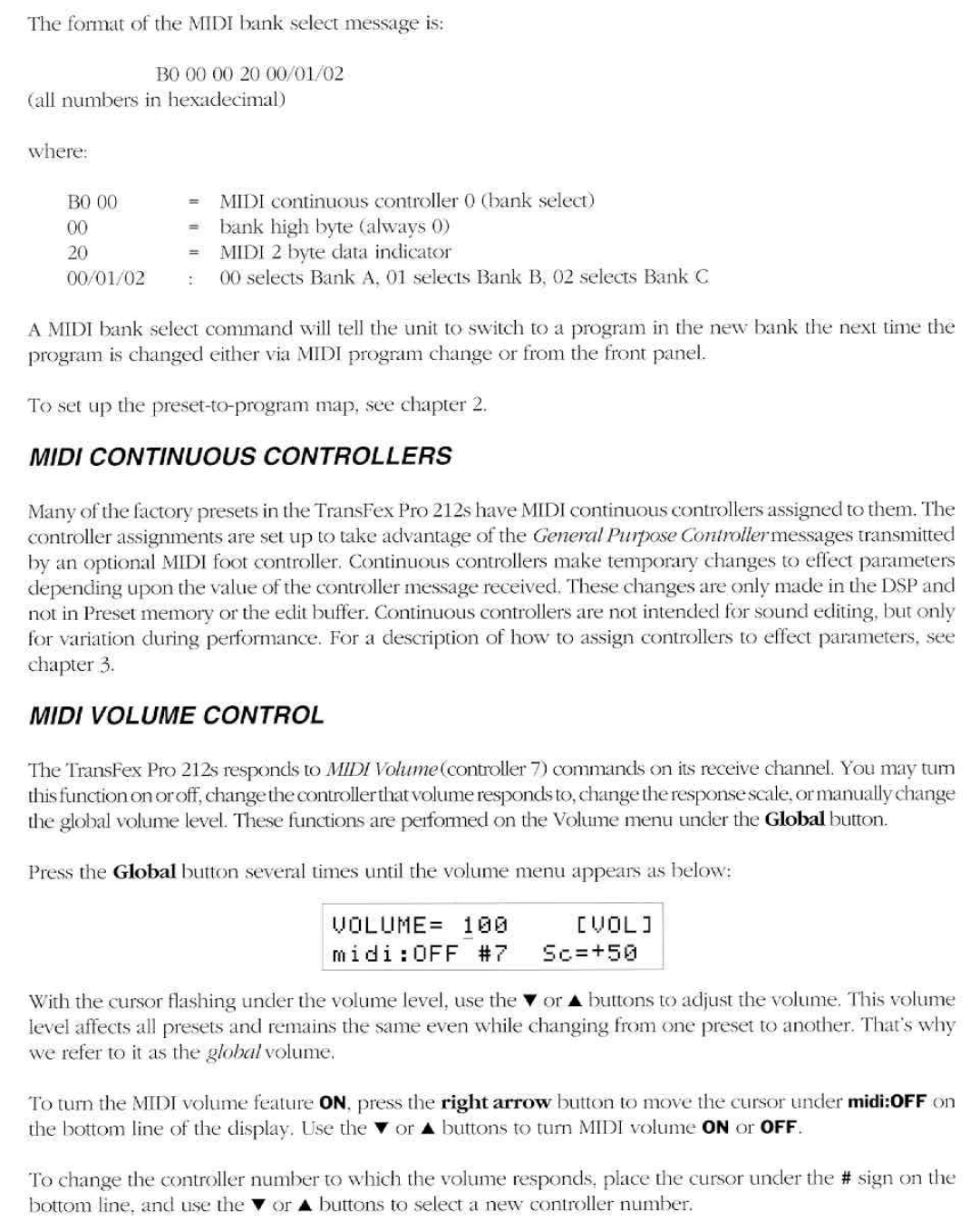 The format of the MIDI bank select message is:

B0 00 00 20 00/01/02
(all numbers in hexadecimal)

where:

B0 00 = MIDI continuous controller 0 (bank select)
00 = bank high byte (always 0)
20 = MIDI 2 byte data indicator
00/01/02 : 00 selects Bank A, 01 selects Bank B, 02 selects Bank C

A MIDI bank select command will tell the unit to switch to a program in the new bank the next time the program is changed either via MIDI program change or from the front panel.

To set up the preset-to-program map, see chapter 2.

MIDI CONTINUOUS CONTROLLERS

Many of the factory presets in the TransFex Pro 212s have MIDI continuous controllers assigned to them. The controller assignments are set up to take advantage of the General Purpose Controller messages transmitted by an optional MIDI foot controller. Continuous controllers make temporary changes to effect parameters depending upon the value of the controller message received. These changes are only made in the DSP and not in Preset memory or the edit buffer. Continuous controllers are not intended for sound editing, but only for variation during performance. For a description of how to assign controllers to effect parameters, see chapter 3.

MIDI VOLUME CONTROL

The TransFex Pro 212s responds to MIDI Volume (controller 7) commands on its receive channel. You may turn this function on or off, change the controller that volume responds to, change the response scale, or manually change the global volume level. These functions are performed on the Volume menu under the Global button.

Press the Global button several times until the volume menu appears as below:

VOLUME= 100 [VOL]
midi:OFF #7 Sc=+50

With the cursor flashing under the volume level, use the ▼ or ▲ buttons to adjust the volume. This volume level affects all presets and remains the same even while changing from one preset to another. That's why we refer to it as the global volume.

To turn the MIDI volume feature ON, press the right arrow button to move the cursor under midi:OFF on the bottom line of the display. Use the ▼ or ▲ buttons to turn MIDI volume ON or OFF.

To change the controller number to which the volume responds, place the cursor under the # sign on the bottom line, and use the ▼ or ▲ buttons to select a new controller number.